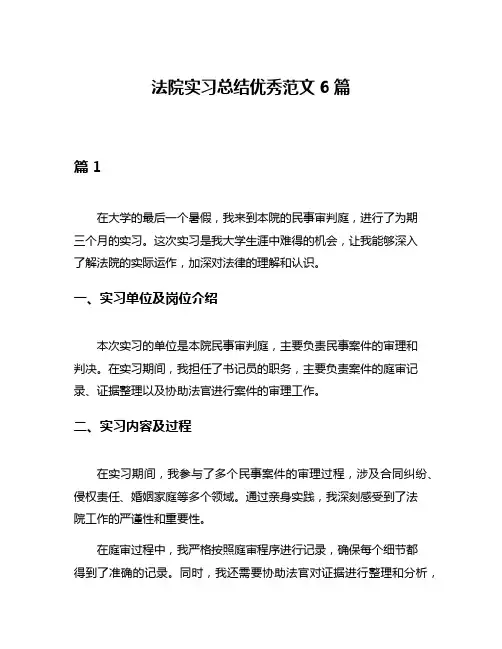 法院实习总结优秀范文 6 篇

篇 1

在大学的最后一个暑假，我来到本院的民事审判庭，进行了为期三个月的实习。这次实习是我大学生涯中难得的机会，让我能够深入了解法院的实际运作，加深对法律的理解和认识。

一、实习单位及岗位介绍

本次实习的单位是本院民事审判庭，主要负责民事案件的审理和判决。在实习期间，我担任了书记员的职务，主要负责案件的庭审记录、证据整理以及协助法官进行案件的审理工作。

二、实习内容及过程

在实习期间，我参与了多个民事案件的审理过程，涉及合同纠纷、侵权责任、婚姻家庭等多个领域。通过亲身实践，我深刻感受到了法院工作的严谨性和重要性。

在庭审过程中，我严格按照庭审程序进行记录，确保每个细节都得到了准确的记录。同时，我还需要协助法官对证据进行整理和分析，